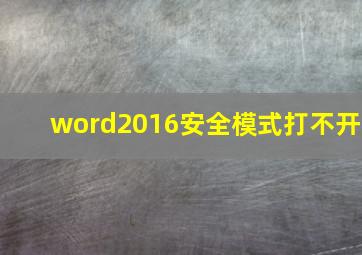 word2016安全模式打不开